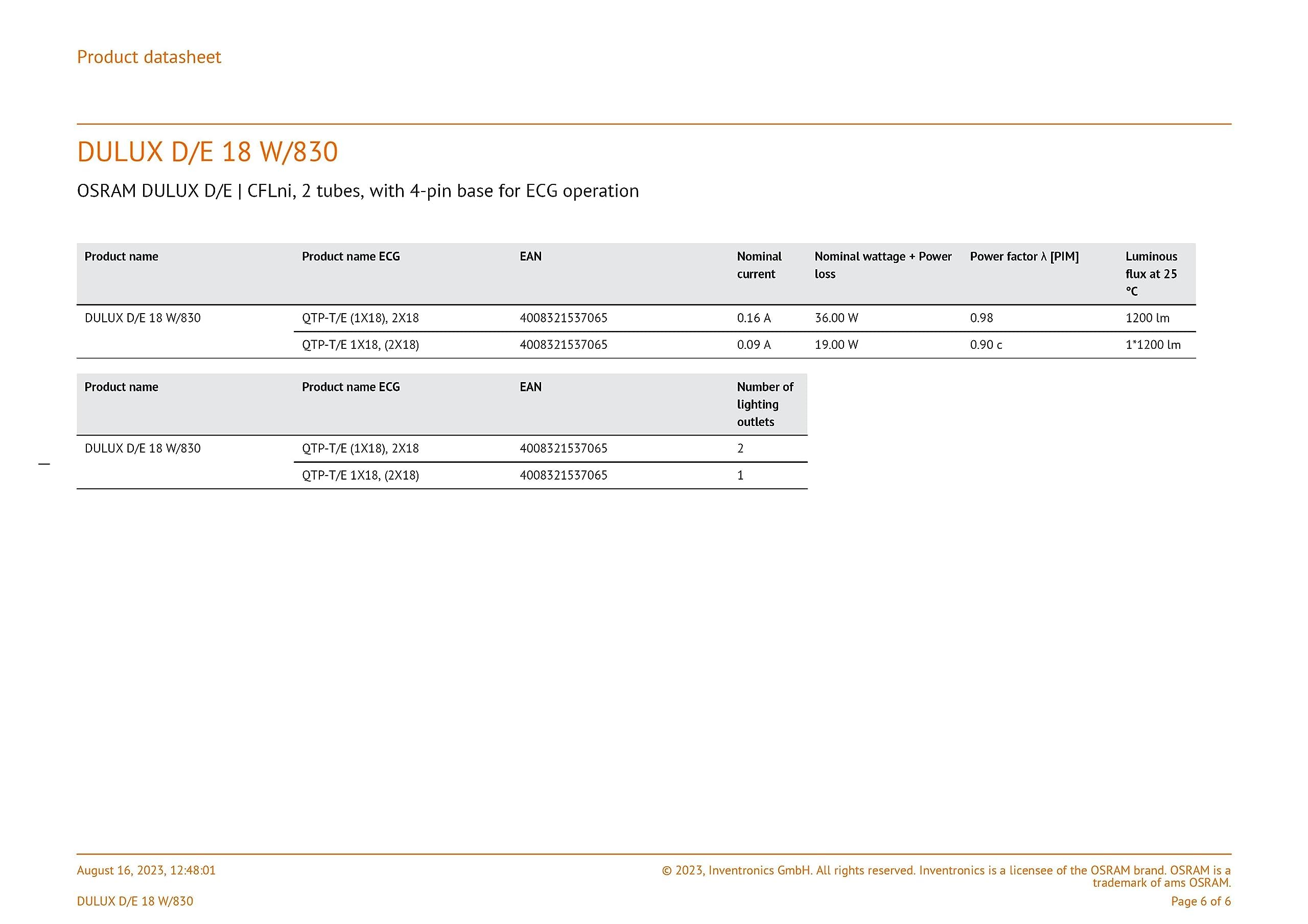 Product datasheet

DULUX D/E 18 W/830

OSRAM DULUX D/E | CFLni, 2 tubes, with 4-pin base for ECG operation

| Product name | Product name ECG | EAN | Nominal current | Nominal wattage + Power loss | Power factor λ [PIM] | Luminous flux at 25 °C |
|---|---|---|---|---|---|---|
| DULUX D/E 18 W/830 | QTP-T/E (1X18), 2X18 | 4008321537065 | 0.16 A | 36.00 W | 0.98 | 1200 lm |
| | QTP-T/E 1X18, (2X18) | 4008321537065 | 0.09 A | 19.00 W | 0.90 c | 1*1200 lm |

| Product name | Product name ECG | EAN | Number of lighting outlets |
|---|---|---|---|
| DULUX D/E 18 W/830 | QTP-T/E (1X18), 2X18 | 4008321537065 | 2 |
| | QTP-T/E 1X18, (2X18) | 4008321537065 | 1 |

August 16, 2023, 12:48:01

© 2023, Inventronics GmbH. All rights reserved. Inventronics is a licensee of the OSRAM brand. OSRAM is a trademark of ams OSRAM.

DULUX D/E 18 W/830

Page 6 of 6